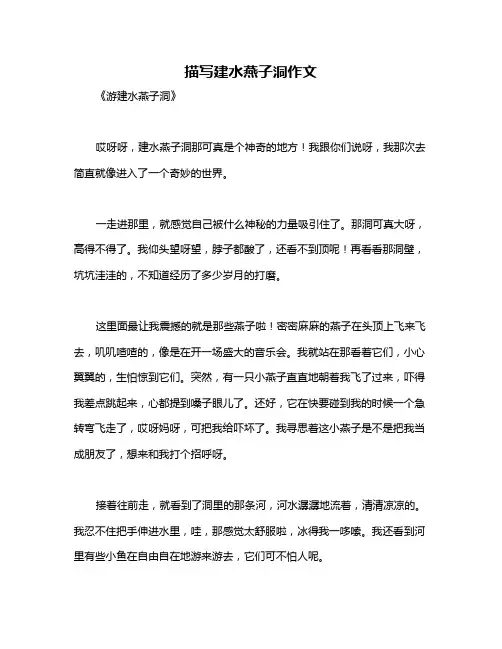 描写建水燕子洞作文

《游建水燕子洞》

哎呀呀，建水燕子洞那可真是个神奇的地方！我跟你们说呀，我那次去简直就像进入了一个奇妙的世界。

一走进那里，就感觉自己被什么神秘的力量吸引住了。那洞可真大呀，高得不得了。我仰头望呀望，脖子都酸了，还看不到顶呢！再看看那洞壁，坑坑洼洼的，不知道经历了多少岁月的打磨。

这里面最让我震撼的就是那些燕子啦！密密麻麻的燕子在头顶上飞来飞去，叽叽喳喳的，像是在开一场盛大的音乐会。我就站在那看着它们，小心翼翼的，生怕惊到它们。突然，有一只小燕子直直地朝着我飞了过来，吓得我差点跳起来，心都提到嗓子眼儿了。还好，它在快要碰到我的时候一个急转弯飞走了，哎呀妈呀，可把我给吓坏了。我寻思着这小燕子是不是把我当成朋友了，想来和我打个招呼呀。

接着往前走，就看到了洞里的那条河，河水潺潺地流着，清清凉凉的。我忍不住把手伸进水里，哇，那感觉太舒服啦，冰得我一哆嗦。我还看到河里有些小鱼在自由自在地游来游去，它们可不怕人呢。